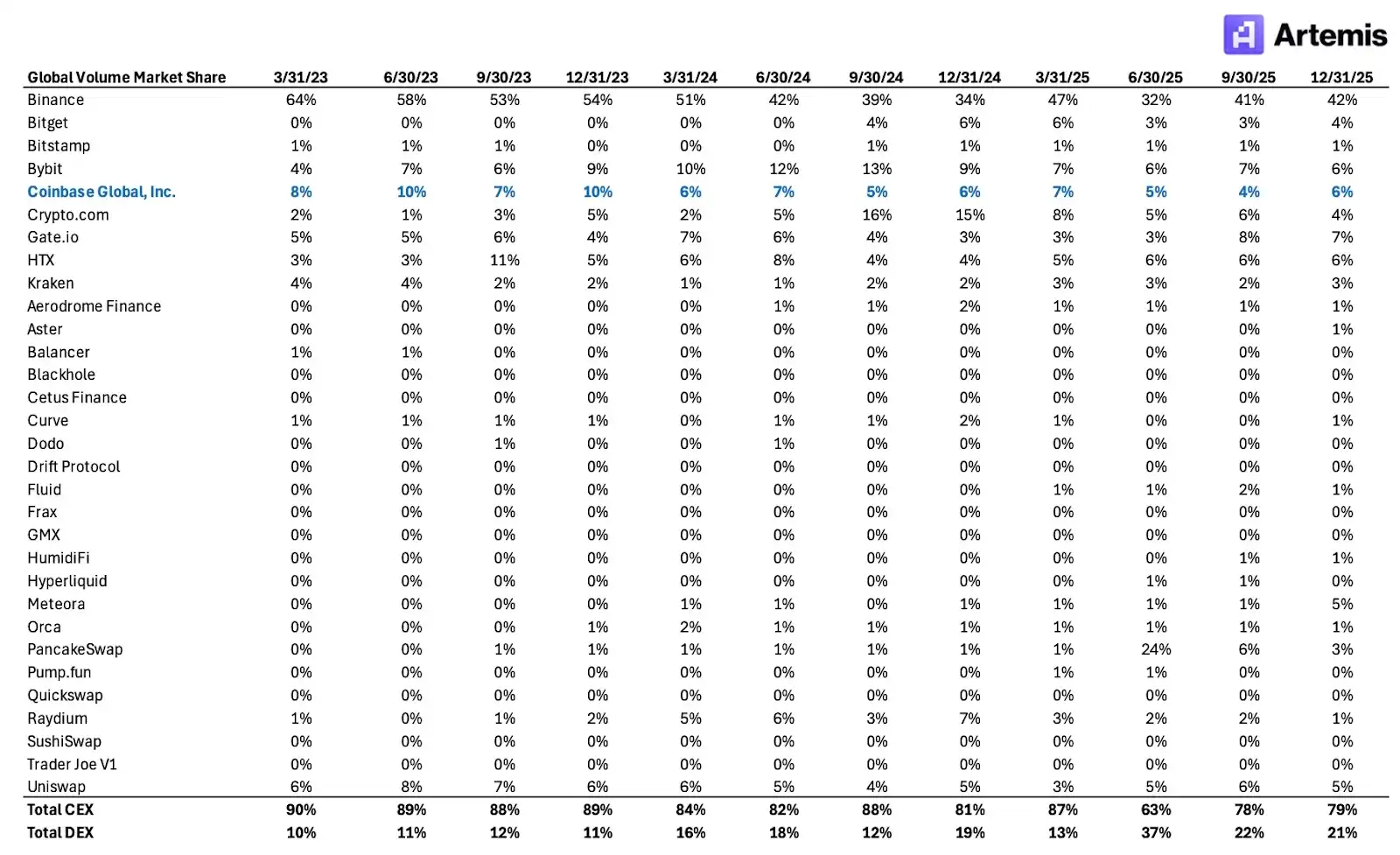 Artemis

| Global Volume Market Share | 3/31/23 | 6/30/23 | 9/30/23 | 12/31/23 | 3/31/24 | 6/30/24 | 9/30/24 | 12/31/24 | 3/31/25 | 6/30/25 | 9/30/25 | 12/31/25 |
|---|---|---|---|---|---|---|---|---|---|---|---|---|
| Binance | 64% | 58% | 53% | 54% | 51% | 42% | 39% | 34% | 47% | 32% | 41% | 42% |
| Bitget | 0% | 0% | 0% | 0% | 0% | 0% | 4% | 6% | 6% | 3% | 3% | 4% |
| Bitstamp | 1% | 1% | 1% | 0% | 0% | 0% | 1% | 1% | 1% | 1% | 1% | 1% |
| Bybit | 4% | 7% | 6% | 9% | 10% | 12% | 13% | 9% | 7% | 6% | 7% | 6% |
| Coinbase Global, Inc. | 8% | 10% | 7% | 10% | 6% | 7% | 5% | 6% | 7% | 5% | 4% | 6% |
| Crypto.com | 2% | 1% | 3% | 5% | 2% | 5% | 16% | 15% | 8% | 5% | 6% | 4% |
| Gate.io | 5% | 5% | 6% | 4% | 7% | 6% | 4% | 3% | 3% | 3% | 8% | 7% |
| HTX | 3% | 3% | 11% | 5% | 6% | 8% | 4% | 4% | 5% | 6% | 6% | 6% |
| Kraken | 4% | 4% | 2% | 2% | 1% | 1% | 2% | 2% | 3% | 3% | 2% | 3% |
| Aerodrome Finance | 0% | 0% | 0% | 0% | 0% | 1% | 1% | 2% | 1% | 1% | 1% | 1% |
| Aster | 0% | 0% | 0% | 0% | 0% | 0% | 0% | 0% | 0% | 0% | 0% | 1% |
| Balancer | 1% | 1% | 0% | 0% | 0% | 0% | 0% | 0% | 0% | 0% | 0% | 0% |
| Blackhole | 0% | 0% | 0% | 0% | 0% | 0% | 0% | 0% | 0% | 0% | 0% | 0% |
| Cetus Finance | 0% | 0% | 0% | 0% | 0% | 0% | 0% | 0% | 0% | 0% | 0% | 0% |
| Curve | 1% | 1% | 1% | 1% | 0% | 1% | 1% | 2% | 1% | 0% | 0% | 1% |
| Dodo | 0% | 0% | 1% | 0% | 0% | 1% | 0% | 0% | 0% | 0% | 0% | 0% |
| Drift Protocol | 0% | 0% | 0% | 0% | 0% | 0% | 0% | 0% | 0% | 0% | 0% | 0% |
| Fluid | 0% | 0% | 0% | 0% | 0% | 0% | 0% | 0% | 1% | 1% | 2% | 1% |
| Frax | 0% | 0% | 0% | 0% | 0% | 0% | 0% | 0% | 0% | 0% | 0% | 0% |
| GMX | 0% | 0% | 0% | 0% | 0% | 0% | 0% | 0% | 0% | 0% | 0% | 0% |
| HumidiFi | 0% | 0% | 0% | 0% | 0% | 0% | 0% | 0% | 0% | 0% | 1% | 1% |
| Hyperliquid | 0% | 0% | 0% | 0% | 0% | 0% | 0% | 0% | 0% | 1% | 1% | 0% |
| Meteora | 0% | 0% | 0% | 0% | 1% | 1% | 0% | 1% | 1% | 1% | 1% | 5% |
| Orca | 0% | 0% | 0% | 1% | 2% | 1% | 1% | 1% | 1% | 1% | 1% | 1% |
| PancakeSwap | 0% | 0% | 1% | 1% | 1% | 1% | 1% | 1% | 1% | 24% | 6% | 3% |
| Pump.fun | 0% | 0% | 0% | 0% | 0% | 0% | 0% | 0% | 1% | 1% | 0% | 0% |
| Quickswap | 0% | 0% | 0% | 0% | 0% | 0% | 0% | 0% | 0% | 0% | 0% | 0% |
| Raydium | 1% | 0% | 1% | 2% | 5% | 6% | 3% | 7% | 3% | 2% | 2% | 1% |
| SushiSwap | 0% | 0% | 0% | 0% | 0% | 0% | 0% | 0% | 0% | 0% | 0% | 0% |
| Trader Joe V1 | 0% | 0% | 0% | 0% | 0% | 0% | 0% | 0% | 0% | 0% | 0% | 0% |
| Uniswap | 6% | 8% | 7% | 6% | 6% | 5% | 4% | 5% | 3% | 5% | 6% | 5% |
| Total CEX | 90% | 89% | 88% | 89% | 84% | 82% | 88% | 81% | 87% | 63% | 78% | 79% |
| Total DEX | 10% | 11% | 12% | 11% | 16% | 18% | 12% | 19% | 13% | 37% | 22% | 21% |